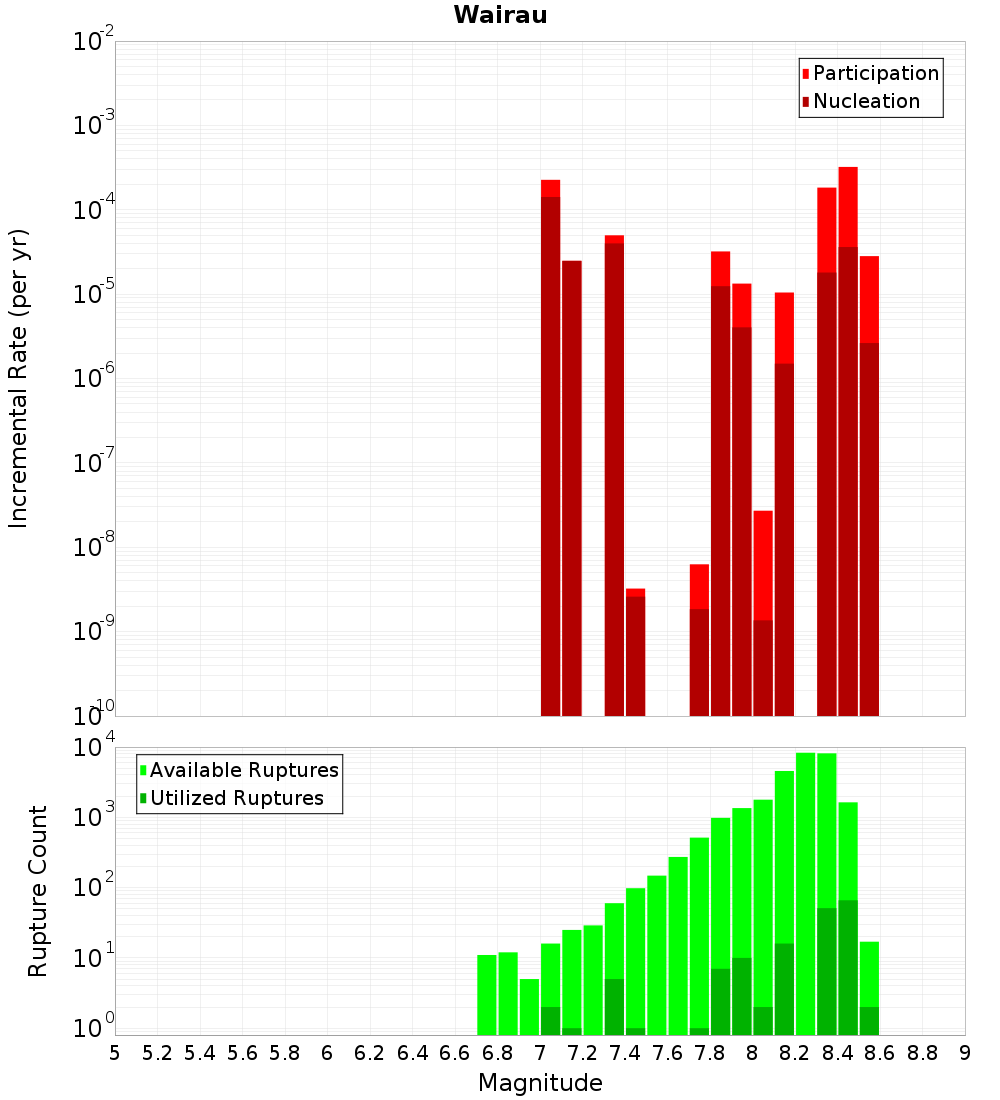 Wairau

Participation
Nucleation

Incremental Rate (per yr)

$10^{-2}$
$10^{-3}$
$10^{-4}$
$10^{-5}$
$10^{-6}$
$10^{-7}$
$10^{-8}$
$10^{-9}$
$10^{-10}$

Available Ruptures
Utilized Ruptures

Rupture Count

$10^{4}$
$10^{3}$
$10^{2}$
$10^{1}$
$10^{0}$

5 5.2 5.4 5.6 5.8 6 6.2 6.4 6.6 6.8 7 7.2 7.4 7.6 7.8 8 8.2 8.4 8.6 8.8 9

Magnitude